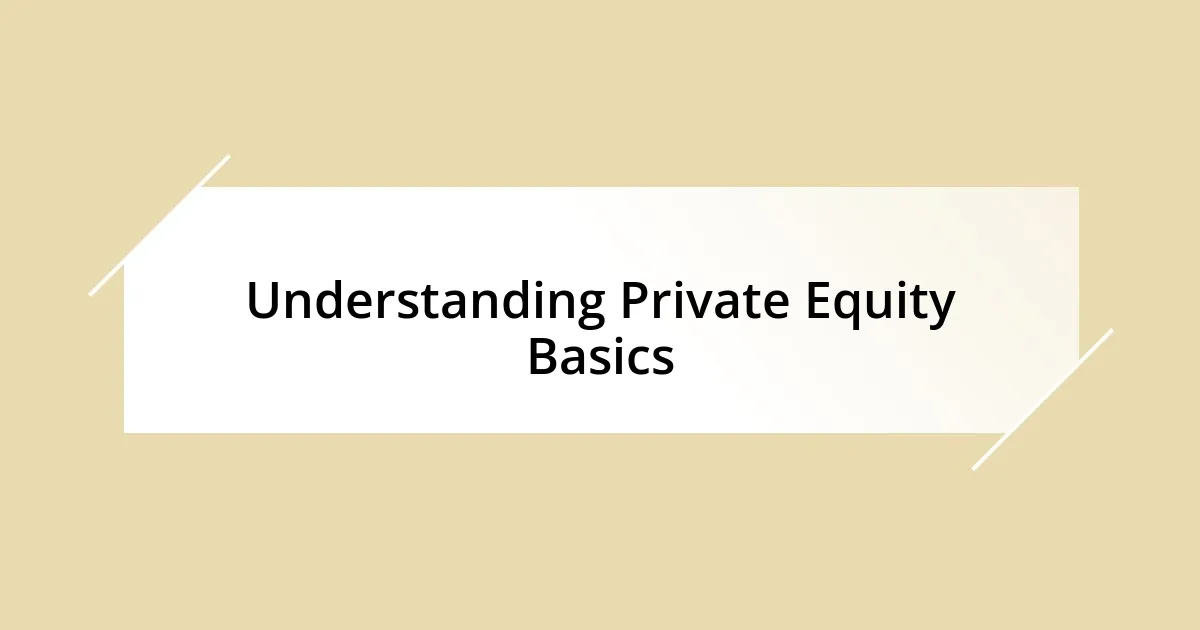 Understanding Private Equity Basics